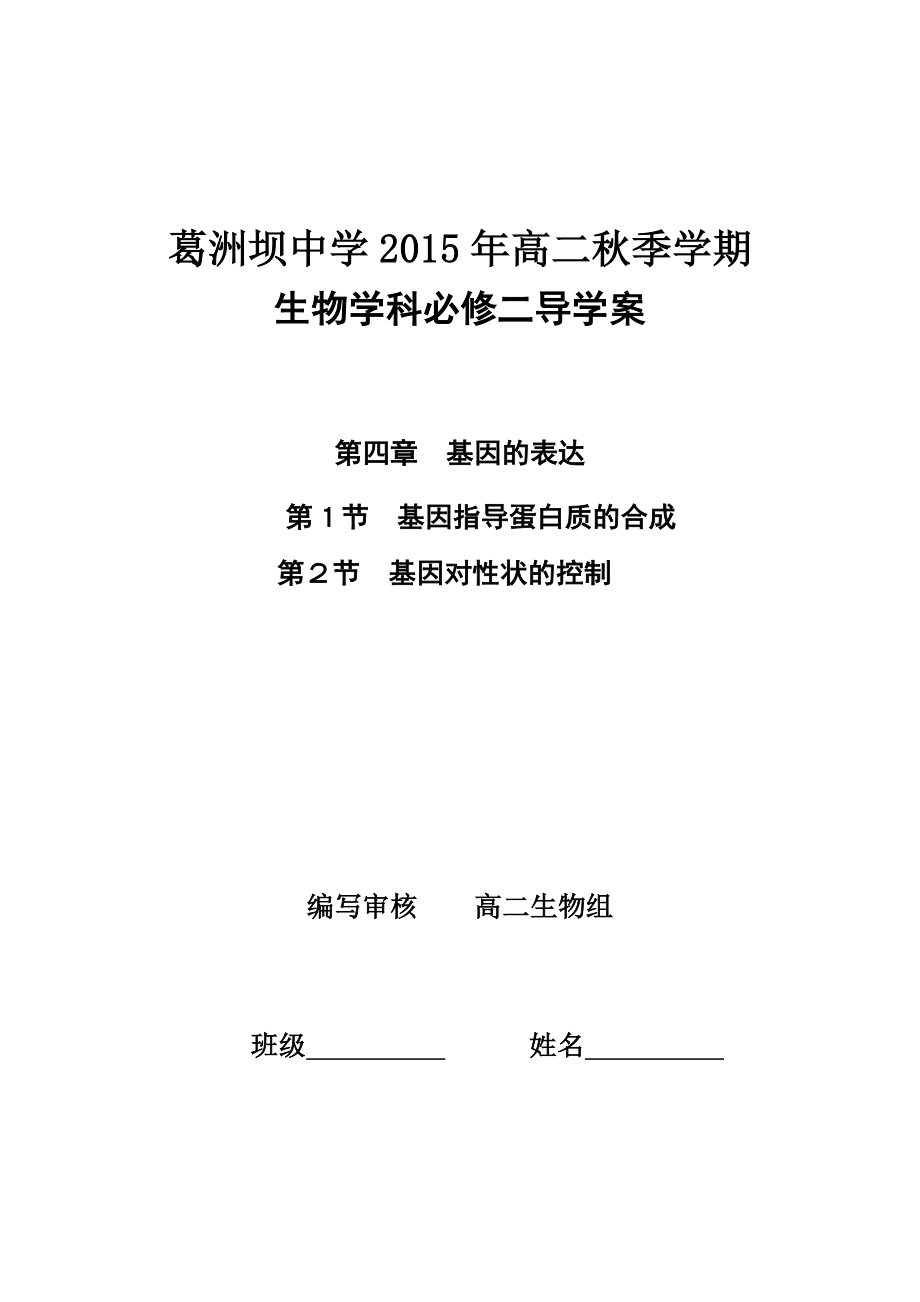 葛洲坝中学2015年高二秋季学期
生物学科必修二导学案

第四章　基因的表达

第１节　基因指导蛋白质的合成
第２节　基因对性状的控制

编写审核　　高二生物组

班级__________　　姓名__________